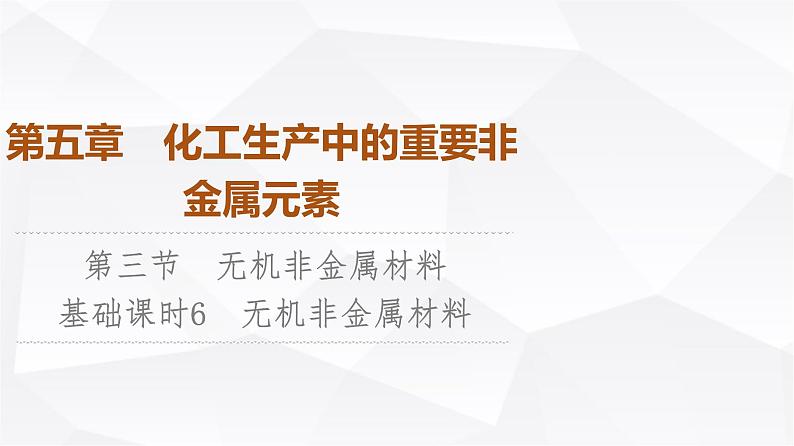 第五章　化工生产中的重要非金属元素

第三节　无机非金属材料
基础课时6　无机非金属材料